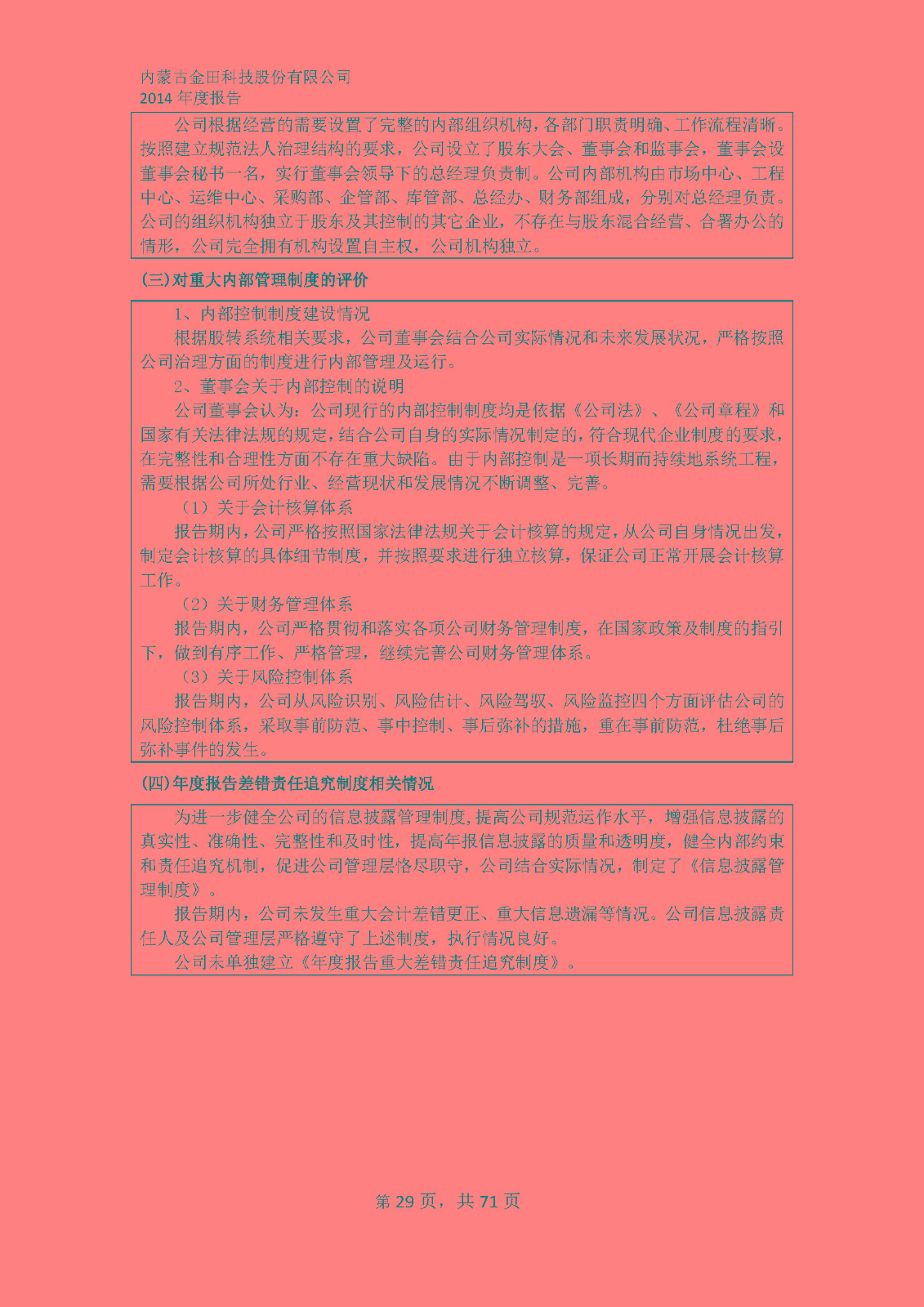 内蒙古金田科技股份有限公司
2014 年度报告

公司根据经营的需要设置了完整的内部组织机构，各部门职责明确、工作流程清晰。按照建立规范法人治理结构的要求，公司设立了股东大会、董事会和监事会，董事会设董事会秘书一名，实行董事会领导下的总经理负责制。公司内部机构由市场中心、工程中心、运维中心、采购部、企管部、库管部、总经办、财务部组成，分别对总经理负责。公司的组织机构独立于股东及其控制的其它企业，不存在与股东混合经营、合署办公的情形，公司完全拥有机构设置自主权，公司机构独立。

(三)对重大内部管理制度的评价

1、内部控制制度建设情况
根据股转系统相关要求，公司董事会结合公司实际情况和未来发展状况，严格按照公司治理方面的制度进行内部管理及运行。
2、董事会关于内部控制的说明
公司董事会认为：公司现行的内部控制制度均是依据《公司法》、《公司章程》和国家有关法律法规的规定，结合公司自身的实际情况制定的，符合现代企业制度的要求，在完整性和合理性方面不存在重大缺陷。由于内部控制是一项长期而持续地系统工程，需要根据公司所处行业、经营现状和发展情况不断调整、完善。
（1）关于会计核算体系
报告期内，公司严格按照国家法律法规关于会计核算的规定，从公司自身情况出发，制定会计核算的具体细节制度，并按照要求进行独立核算，保证公司正常开展会计核算工作。
（2）关于财务管理体系
报告期内，公司严格贯彻和落实各项公司财务管理制度，在国家政策及制度的指引下，做到有序工作、严格管理，继续完善公司财务管理体系。
（3）关于风险控制体系
报告期内，公司从风险识别、风险估计、风险驾驭、风险监控四个方面评估公司的风险控制体系，采取事前防范、事中控制、事后弥补的措施，重在事前防范，杜绝事后弥补事件的发生。

(四)年度报告差错责任追究制度相关情况

为进一步健全公司的信息披露管理制度，提高公司规范运作水平，增强信息披露的真实性、准确性、完整性和及时性，提高年报信息披露的质量和透明度，健全内部约束和责任追究机制，促进公司管理层恪尽职守，公司结合实际情况，制定了《信息披露管理制度》。
报告期内，公司未发生重大会计差错更正、重大信息遗漏等情况。公司信息披露责任人及公司管理层严格遵守了上述制度，执行情况良好。
公司未单独建立《年度报告重大差错责任追究制度》。

第 29 页，共 71 页